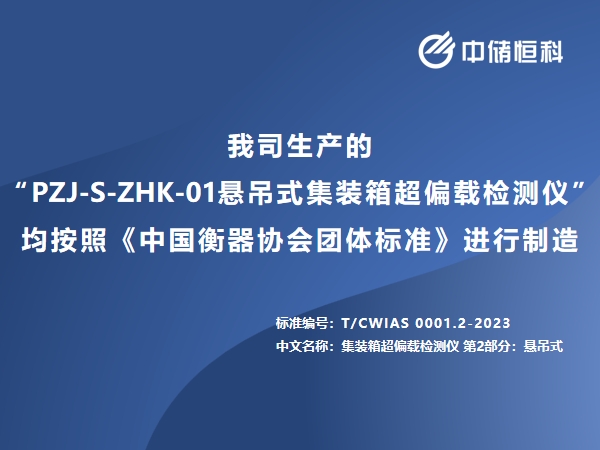 中储恒科

我司生产的
“PZJ-S-ZHK-01悬吊式集装箱超偏载检测仪”
均按照《中国衡器协会团体标准》进行制造

标准编号：T/CWIAS 0001.2-2023
中文名称：集装箱超偏载检测仪 第2部分：悬吊式